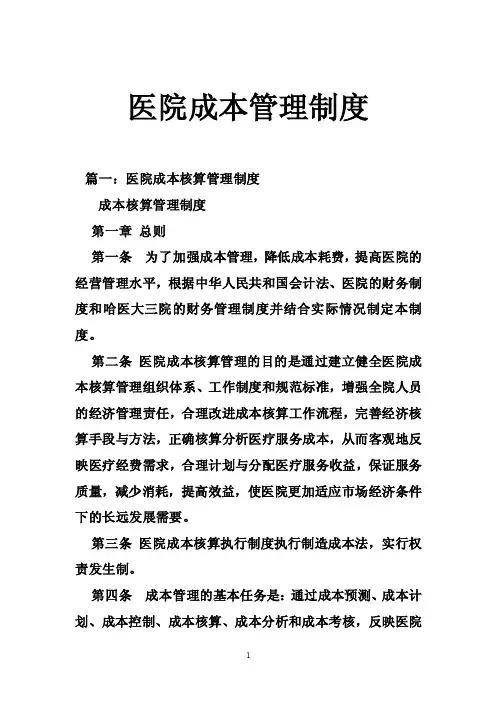 医院成本管理制度

篇一：医院成本核算管理制度

成本核算管理制度

第一章 总则

第一条 为了加强成本管理，降低成本耗费，提高医院的经营管理水平，根据中华人民共和国会计法、医院的财务制度和哈医大三院的财务管理制度并结合实际情况制定本制度。

第二条 医院成本核算管理的目的是通过建立健全医院成本核算管理组织体系、工作制度和规范标准，增强全院人员的经济管理责任，合理改进成本核算工作流程，完善经济核算手段与方法，正确核算分析医疗服务成本，从而客观地反映医疗经费需求，合理计划与分配医疗服务收益，保证服务质量，减少消耗，提高效益，使医院更加适应市场经济条件下的长远发展需要。

第三条 医院成本核算执行制度执行制造成本法，实行权责发生制。

第四条 成本管理的基本任务是：通过成本预测、成本计划、成本控制、成本核算、成本分析和成本考核，反映医院

1